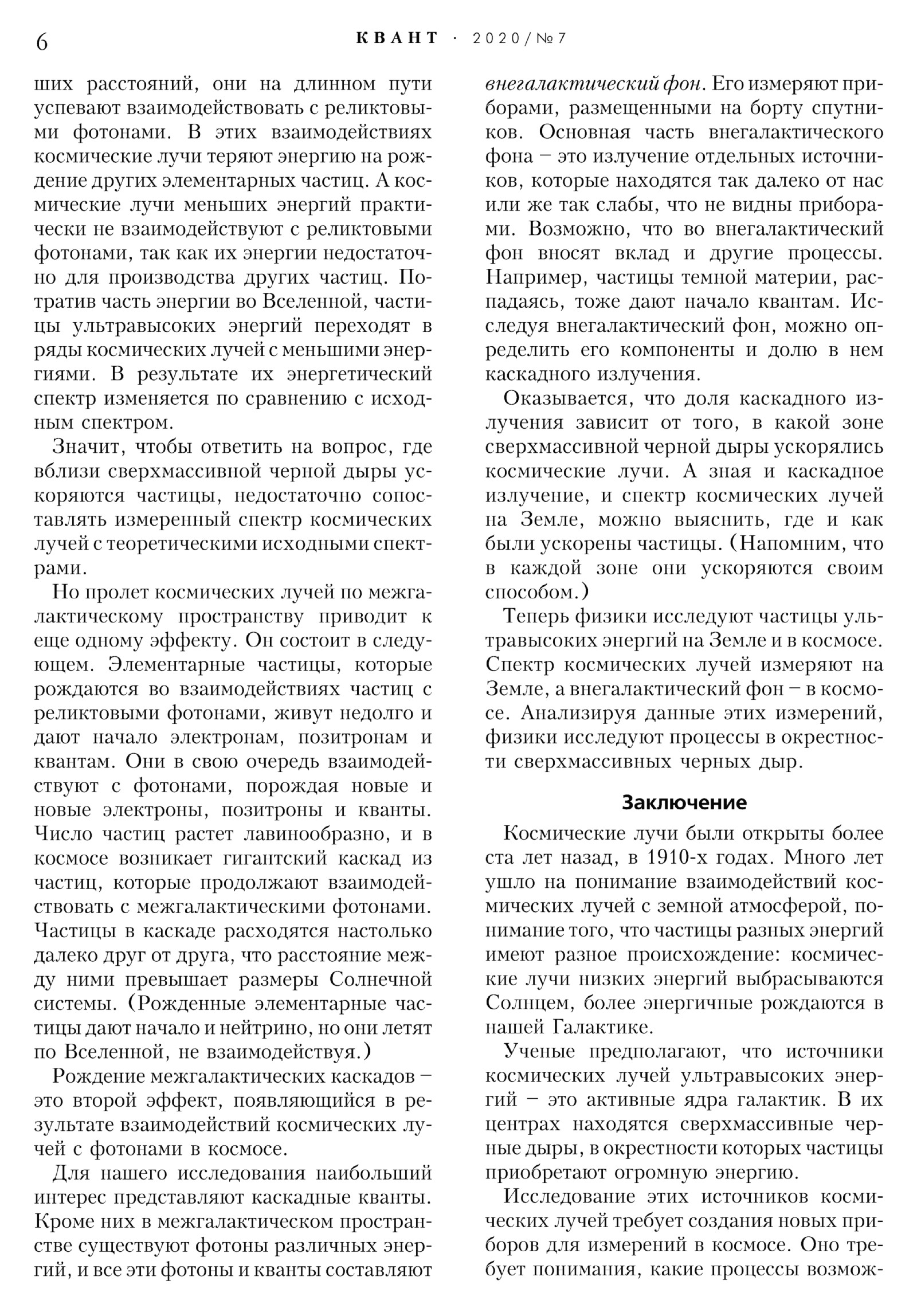 6 КВАНТ · 2020/№7

ших расстояний, они на длинном пути успевают взаимодействовать с реликтовыми фотонами. В этих взаимодействиях космические лучи теряют энергию на рождение других элементарных частиц. А космические лучи меньших энергий практически не взаимодействуют с реликтовыми фотонами, так как их энергии недостаточно для производства других частиц. Потратив часть энергии во Вселенной, частицы ультравысоких энергий переходят в ряды космических лучей с меньшими энергиями. В результате их энергетический спектр изменяется по сравнению с исходным спектром.

Значит, чтобы ответить на вопрос, где вблизи сверхмассивной черной дыры ускоряются частицы, недостаточно сопоставлять измеренный спектр космических лучей с теоретическими исходными спектрами.

Но пролет космических лучей по межгалактическому пространству приводит к еще одному эффекту. Он состоит в следующем. Элементарные частицы, которые рождаются во взаимодействиях частиц с реликтовыми фотонами, живут недолго и дают начало электронам, позитронам и квантам. Они в свою очередь взаимодействуют с фотонами, порождая новые и новые электроны, позитроны и кванты. Число частиц растет лавинообразно, и в космосе возникает гигантский каскад из частиц, которые продолжают взаимодействовать с межгалактическими фотонами. Частицы в каскаде расходятся настолько далеко друг от друга, что расстояние между ними превышает размеры Солнечной системы. (Рожденные элементарные частицы дают начало и нейтрино, но они летят по Вселенной, не взаимодействуя.)

Рождение межгалактических каскадов – это второй эффект, появляющийся в результате взаимодействий космических лучей с фотонами в космосе.

Для нашего исследования наибольший интерес представляют каскадные кванты. Кроме них в межгалактическом пространстве существуют фотоны различных энергий, и все эти фотоны и кванты составляют внегалактический фон. Его измеряют приборами, размещенными на борту спутников. Основная часть внегалактического фона – это излучение отдельных источников, которые находятся так далеко от нас или же так слабы, что не видны приборами. Возможно, что во внегалактический фон вносят вклад и другие процессы. Например, частицы темной материи, распадаясь, тоже дают начало квантам. Исследуя внегалактический фон, можно определить его компоненты и долю в нем каскадного излучения.

Оказывается, что доля каскадного излучения зависит от того, в какой зоне сверхмассивной черной дыры ускорялись космические лучи. А зная и каскадное излучение, и спектр космических лучей на Земле, можно выяснить, где и как были ускорены частицы. (Напомним, что в каждой зоне они ускоряются своим способом.)

Теперь физики исследуют частицы ультравысоких энергий на Земле и в космосе. Спектр космических лучей измеряют на Земле, а внегалактический фон – в космосе. Анализируя данные этих измерений, физики исследуют процессы в окрестности сверхмассивных черных дыр.

Заключение

Космические лучи были открыты более ста лет назад, в 1910-х годах. Много лет ушло на понимание взаимодействий космических лучей с земной атмосферой, понимание того, что частицы разных энергий имеют разное происхождение: космические лучи низких энергий выбрасываются Солнцем, более энергичные рождаются в нашей Галактике.

Ученые предполагают, что источники космических лучей ультравысоких энергий – это активные ядра галактик. В их центрах находятся сверхмассивные черные дыры, в окрестности которых частицы приобретают огромную энергию.

Исследование этих источников космических лучей требует создания новых приборов для измерений в космосе. Оно требует понимания, какие процессы возмож-